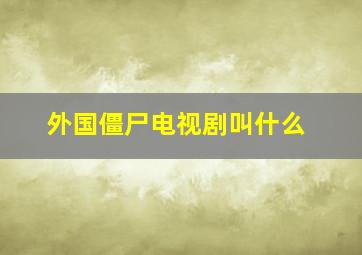 外国僵尸电视剧叫什么